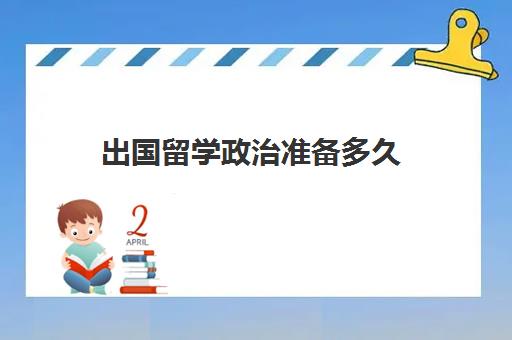 出国留学政治准备多久

2
APRIL